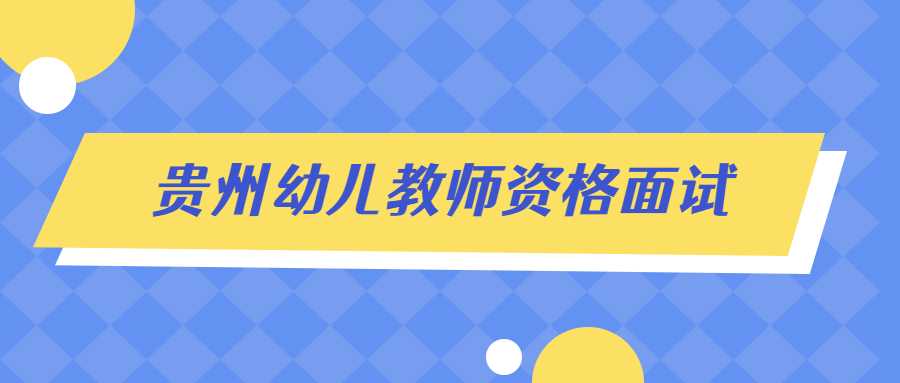 贵州幼儿教师资格面试